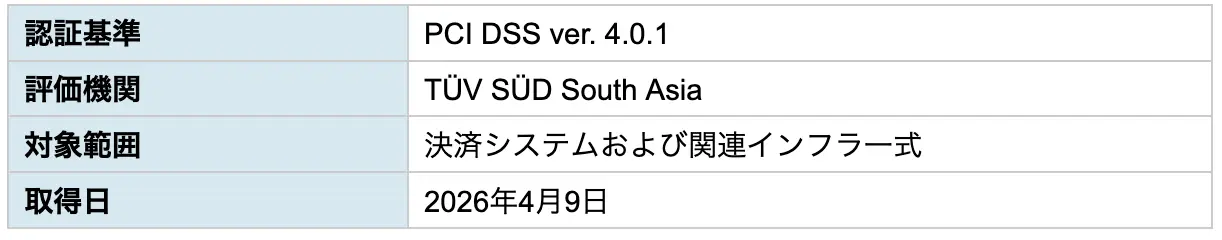 | 認証基準 | PCI DSS ver. 4.0.1 |
|---|---|
| 評価機関 | TÜV SÜD South Asia |
| 対象範囲 | 決済システムおよび関連インフラ一式 |
| 取得日 | 2026年4月9日 |